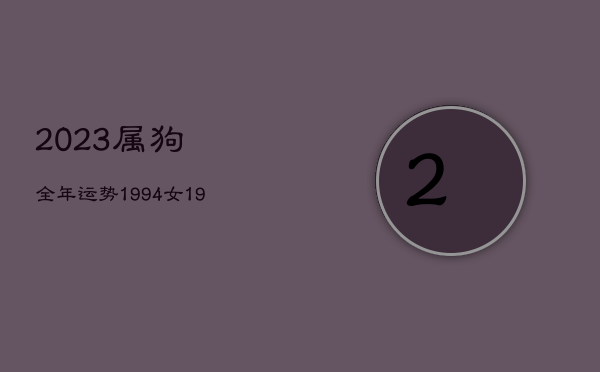 2023属狗

全年运势1994女19

2